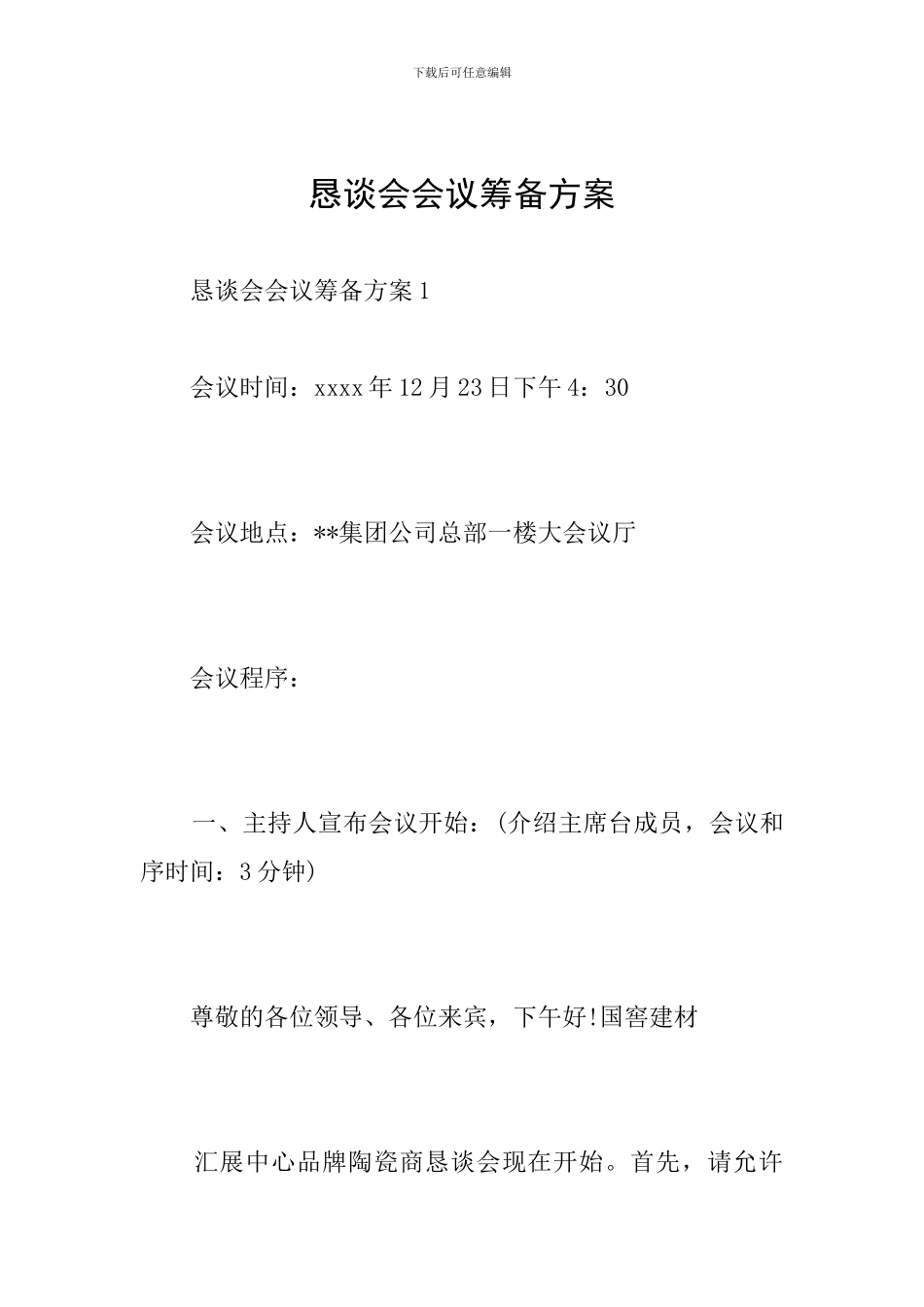 下载后可任意编辑

恳谈会会议筹备方案

恳谈会会议筹备方案 1

会议时间：xxxx 年 12 月 23 日下午 4：30

会议地点：**集团公司总部一楼大会议厅

会议程序：

一、主持人宣布会议开始：(介绍主席台成员，会议和序时间：3 分钟)

尊敬的各位领导、各位来宾，下午好!国窖建材

汇展中心品牌陶瓷商恳谈会现在开始。首先，请允许